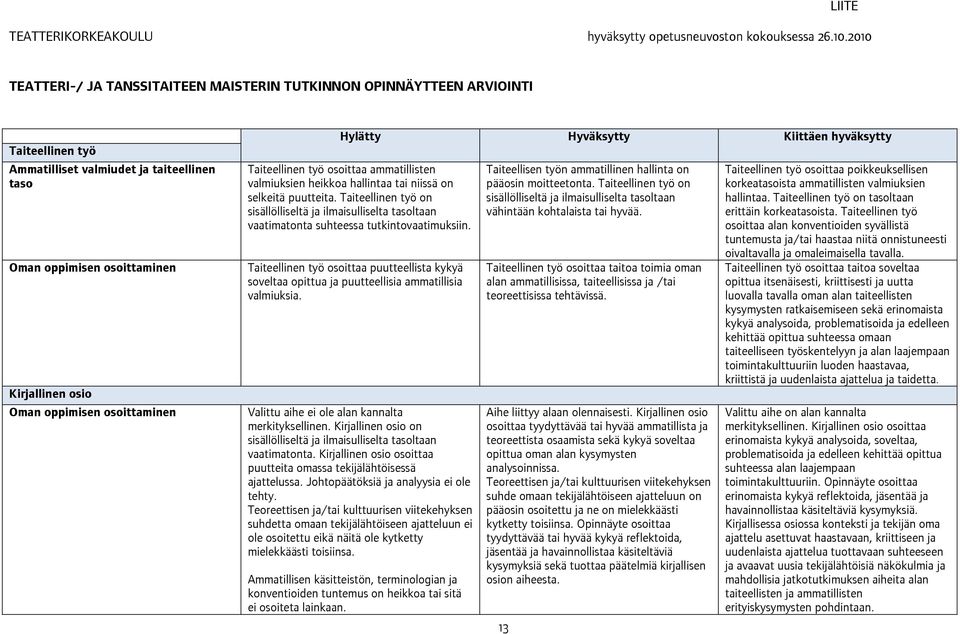 LIITE

TEATTERIKORKEAKOULU hyväksytty opetusneuvoston kokouksessa 26.10.2010

TEATTERI-/ JA TANSSITAITEEN MAISTERIN TUTKINNON OPINNÄYTTEEN ARVIOINTI

| | Hylätty | Hyväksytty | Kiittäen hyväksytty |
|---|---|---|---|
| Taiteellinen työ | | | |
| Ammatilliset valmiudet ja taiteellinen taso | Taiteellinen työ osoittaa ammatillisten valmiuksien heikkoa hallintaa tai niissä on selkeitä puutteita. Taiteellinen työ on sisällölliseltä ja ilmaisulliselta tasoltaan vaatimatonta suhteessa tutkintovaatimuksiin. | Taiteellisen työn ammatillinen hallinta on pääosin moitteetonta. Taiteellinen työ on sisällölliseltä ja ilmaisulliselta tasoltaan vähintään kohtalaista tai hyvää. | Taiteellinen työ osoittaa poikkeuksellisen korkeatasoista ammatillisten valmiuksien hallintaa. Taiteellinen työ on tasoltaan erittäin korkeatasoista. Taiteellinen työ osoittaa alan konventioiden syvällistä tuntemusta ja/tai haastaa niitä onnistuneesti oivaltavalla ja omaleimaisella tavalla. |
| Oman oppimisen osoittaminen | Taiteellinen työ osoittaa puutteellista kykyä soveltaa opittua ja puutteellisia ammatillisia valmiuksia. | Taiteellinen työ osoittaa taitoa toimia oman alan ammatillisissa, taiteellisissa ja /tai teoreettisissa tehtävissä. | Taiteellinen työ osoittaa taitoa soveltaa opittua itsenäisesti, kriittisesti ja uutta luovalla tavalla oman alan taiteellisten kysymysten ratkaisemiseen sekä erinomaista kykyä analysoida, problematisoida ja edelleen kehittää opittua suhteessa omaan taiteelliseen työskentelyyn ja alan laajempaan toimintakulttuuriin luoden haastavaa, kriittistä ja uudenlaista ajattelua ja taidetta. |
| Kirjallinen osio | | | |
| Oman oppimisen osoittaminen | Valittu aihe ei ole alan kannalta merkityksellinen. Kirjallinen osio on sisällölliseltä ja ilmaisulliselta tasoltaan vaatimatonta. Kirjallinen osio osoittaa puutteita omassa tekijälähtöisessä ajattelussa. Johtopäätöksiä ja analyysia ei ole tehty. Teoreettisen ja/tai kulttuurisen viitekehyksen suhdetta omaan tekijälähtöiseen ajatteluun ei ole osoitettu eikä näitä ole kytketty mielekkäästi toisiinsa. Ammatillisen käsitteistön, terminologian ja konventioiden tuntemus on heikkoa tai sitä ei osoiteta lainkaan. | Aihe liittyy alaan olennaisesti. Kirjallinen osio osoittaa tyydyttävää tai hyvää ammatillista ja teoreettista osaamista sekä kykyä soveltaa opittua oman alan kysymysten analysoinnissa. Teoreettisen ja/tai kulttuurisen viitekehyksen suhde omaan tekijälähtöiseen ajatteluun on pääosin osoitettu ja ne on mielekkäästi kytketty toisiinsa. Opinnäyte osoittaa tyydyttävää tai hyvää kykyä reflektoida, jäsentää ja havainnollistaa käsiteltäviä kysymyksiä sekä tuottaa päätelmiä kirjallisen osion aiheesta. | Valittu aihe on alan kannalta merkityksellinen. Kirjallinen osio osoittaa erinomaista kykyä analysoida, soveltaa, problematisoida ja edelleen kehittää opittua suhteessa alan laajempaan toimintakulttuuriin. Opinnäyte osoittaa erinomaista kykyä reflektoida, jäsentää ja havainnollistaa käsiteltäviä kysymyksiä. Kirjallisessa osiossa konteksti ja tekijän oma ajattelu asettuvat haastavaan, kriittiseen ja uudenlaista ajattelua tuottavaan suhteeseen ja avaavat uusia tekijälähtöisiä näkökulmia ja mahdollisia jatkotutkimuksen aiheita alan taiteellisten ja ammatillisten erityiskysymysten pohdintaan. |

13